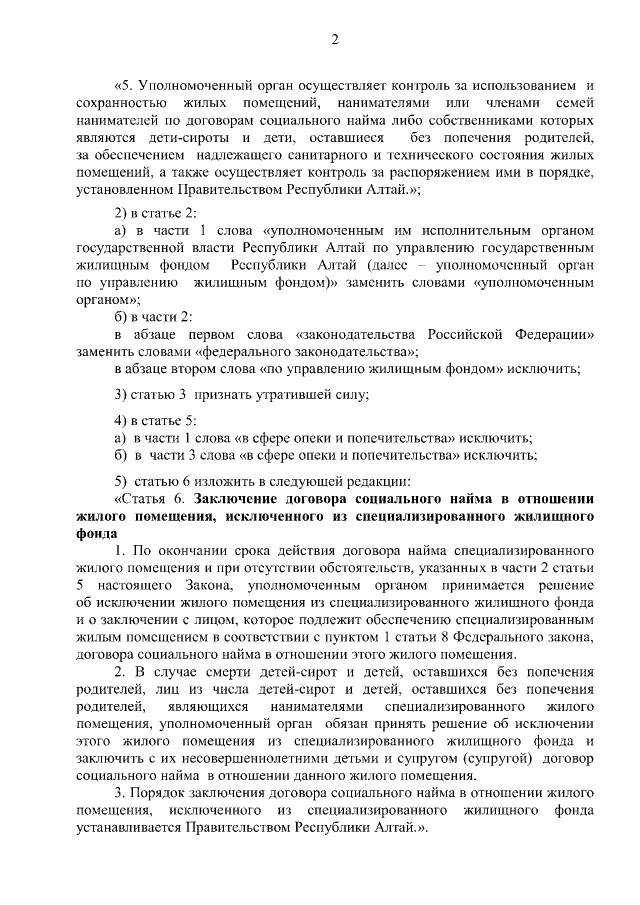 2

«5. Уполномоченный орган осуществляет контроль за использованием и сохранностью жилых помещений, нанимателями или членами семей нанимателей по договорам социального найма либо собственниками которых являются дети-сироты и дети, оставшиеся без попечения родителей, за обеспечением надлежащего санитарного и технического состояния жилых помещений, а также осуществляет контроль за распоряжением ими в порядке, установленном Правительством Республики Алтай.»;

2) в статье 2:

а) в части 1 слова «уполномоченным им исполнительным органом государственной власти Республики Алтай по управлению государственным жилищным фондом Республики Алтай (далее – уполномоченный орган по управлению жилищным фондом)» заменить словами «уполномоченным органом»;

б) в части 2:

в абзаце первом слова «законодательства Российской Федерации» заменить словами «федерального законодательства»;

в абзаце втором слова «по управлению жилищным фондом» исключить;

3) статью 3 признать утратившей силу;

4) в статье 5:

а) в части 1 слова «в сфере опеки и попечительства» исключить;

б) в части 3 слова «в сфере опеки и попечительства» исключить;

5) статью 6 изложить в следующей редакции:

«Статья 6. Заключение договора социального найма в отношении жилого помещения, исключенного из специализированного жилищного фонда

1. По окончании срока действия договора найма специализированного жилого помещения и при отсутствии обстоятельств, указанных в части 2 статьи 5 настоящего Закона, уполномоченным органом принимается решение об исключении жилого помещения из специализированного жилищного фонда и о заключении с лицом, которое подлежит обеспечению специализированным жилым помещением в соответствии с пунктом 1 статьи 8 Федерального закона, договора социального найма в отношении этого жилого помещения.

2. В случае смерти детей-сирот и детей, оставшихся без попечения родителей, лиц из числа детей-сирот и детей, оставшихся без попечения родителей, являющихся нанимателями специализированного жилого помещения, уполномоченный орган обязан принять решение об исключении этого жилого помещения из специализированного жилищного фонда и заключить с их несовершеннолетними детьми и супругом (супругой) договор социального найма в отношении данного жилого помещения.

3. Порядок заключения договора социального найма в отношении жилого помещения, исключенного из специализированного жилищного фонда устанавливается Правительством Республики Алтай.».